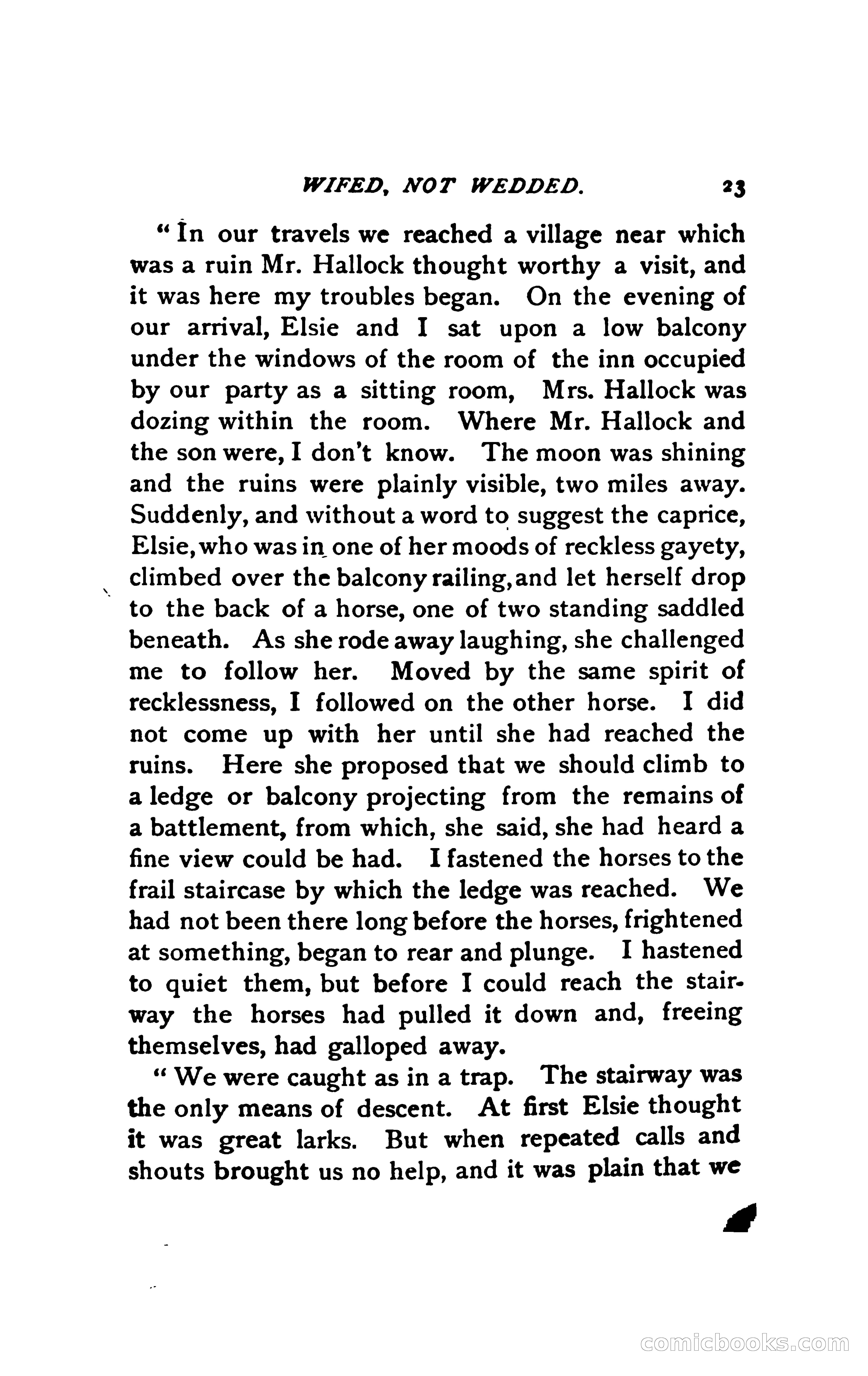 WIFED, NOT WEDDED. 23

"In our travels we reached a village near which was a ruin Mr. Hallock thought worthy a visit, and it was here my troubles began. On the evening of our arrival, Elsie and I sat upon a low balcony under the windows of the room of the inn occupied by our party as a sitting room, Mrs. Hallock was dozing within the room. Where Mr. Hallock and the son were, I don't know. The moon was shining and the ruins were plainly visible, two miles away. Suddenly, and without a word to suggest the caprice, Elsie, who was in one of her moods of reckless gayety, climbed over the balcony railing, and let herself drop to the back of a horse, one of two standing saddled beneath. As she rode away laughing, she challenged me to follow her. Moved by the same spirit of recklessness, I followed on the other horse. I did not come up with her until she had reached the ruins. Here she proposed that we should climb to a ledge or balcony projecting from the remains of a battlement, from which, she said, she had heard a fine view could be had. I fastened the horses to the frail staircase by which the ledge was reached. We had not been there long before the horses, frightened at something, began to rear and plunge. I hastened to quiet them, but before I could reach the stairway the horses had pulled it down and, freeing themselves, had galloped away.

"We were caught as in a trap. The stairway was the only means of descent. At first Elsie thought it was great larks. But when repeated calls and shouts brought us no help, and it was plain that we

comicbooks.com